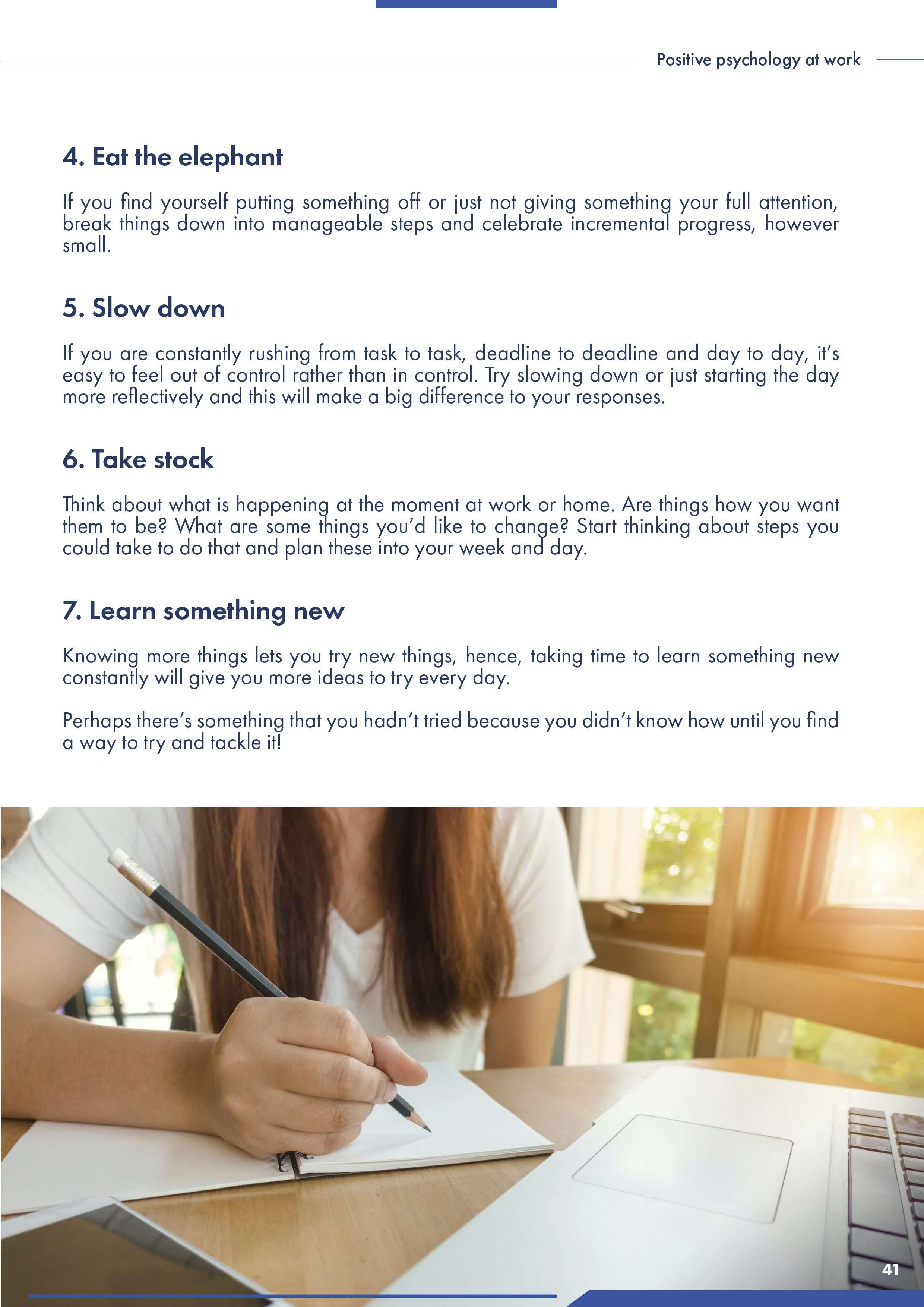 Positive psychology at work

4. Eat the elephant

If you find yourself putting something off or just not giving something your full attention, break things down into manageable steps and celebrate incremental progress, however small.

5. Slow down

If you are constantly rushing from task to task, deadline to deadline and day to day, it's easy to feel out of control rather than in control. Try slowing down or just starting the day more reflectively and this will make a big difference to your responses.

6. Take stock

Think about what is happening at the moment at work or home. Are things how you want them to be? What are some things you'd like to change? Start thinking about steps you could take to do that and plan these into your week and day.

7. Learn something new

Knowing more things lets you try new things, hence, taking time to learn something new constantly will give you more ideas to try every day.

Perhaps there's something that you hadn't tried because you didn't know how until you find a way to try and tackle it!

41